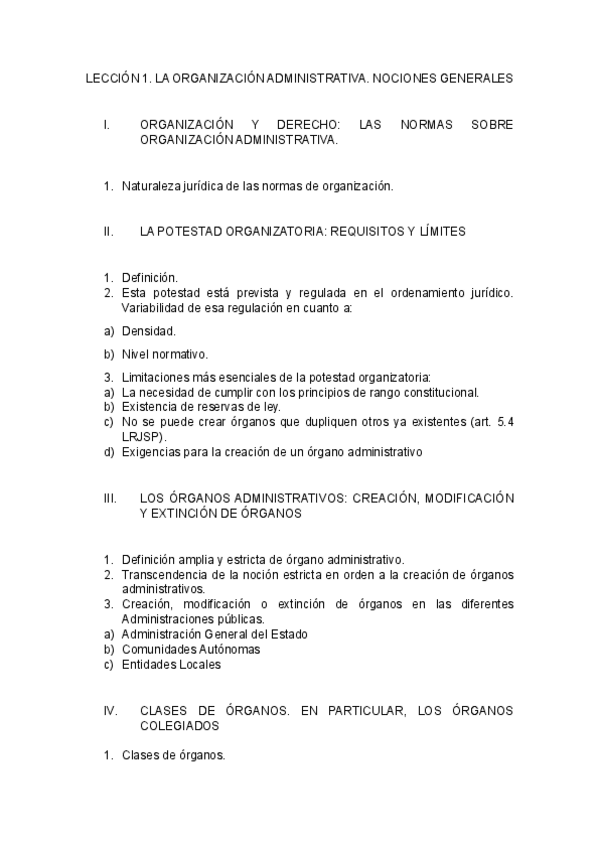 LECCIÓN 1. LA ORGANIZACIÓN ADMINISTRATIVA. NOCIONES GENERALES

I. ORGANIZACIÓN Y DERECHO: LAS NORMAS SOBRE ORGANIZACIÓN ADMINISTRATIVA.

1. Naturaleza jurídica de las normas de organización.

II. LA POTESTAD ORGANIZATORIA: REQUISITOS Y LÍMITES

1. Definición.
2. Esta potestad está prevista y regulada en el ordenamiento jurídico. Variabilidad de esa regulación en cuanto a:

a) Densidad.

b) Nivel normativo.

3. Limitaciones más esenciales de la potestad organizatoria:
a) La necesidad de cumplir con los principios de rango constitucional.
b) Existencia de reservas de ley.
c) No se puede crear órganos que dupliquen otros ya existentes (art. 5.4 LRJSP).
d) Exigencias para la creación de un órgano administrativo

III. LOS ÓRGANOS ADMINISTRATIVOS: CREACIÓN, MODIFICACIÓN Y EXTINCIÓN DE ÓRGANOS

1. Definición amplia y estricta de órgano administrativo.
2. Transcendencia de la noción estricta en orden a la creación de órganos administrativos.
3. Creación, modificación o extinción de órganos en las diferentes Administraciones públicas.
a) Administración General del Estado
b) Comunidades Autónomas
c) Entidades Locales

IV. CLASES DE ÓRGANOS. EN PARTICULAR, LOS ÓRGANOS COLEGIADOS

1. Clases de órganos.